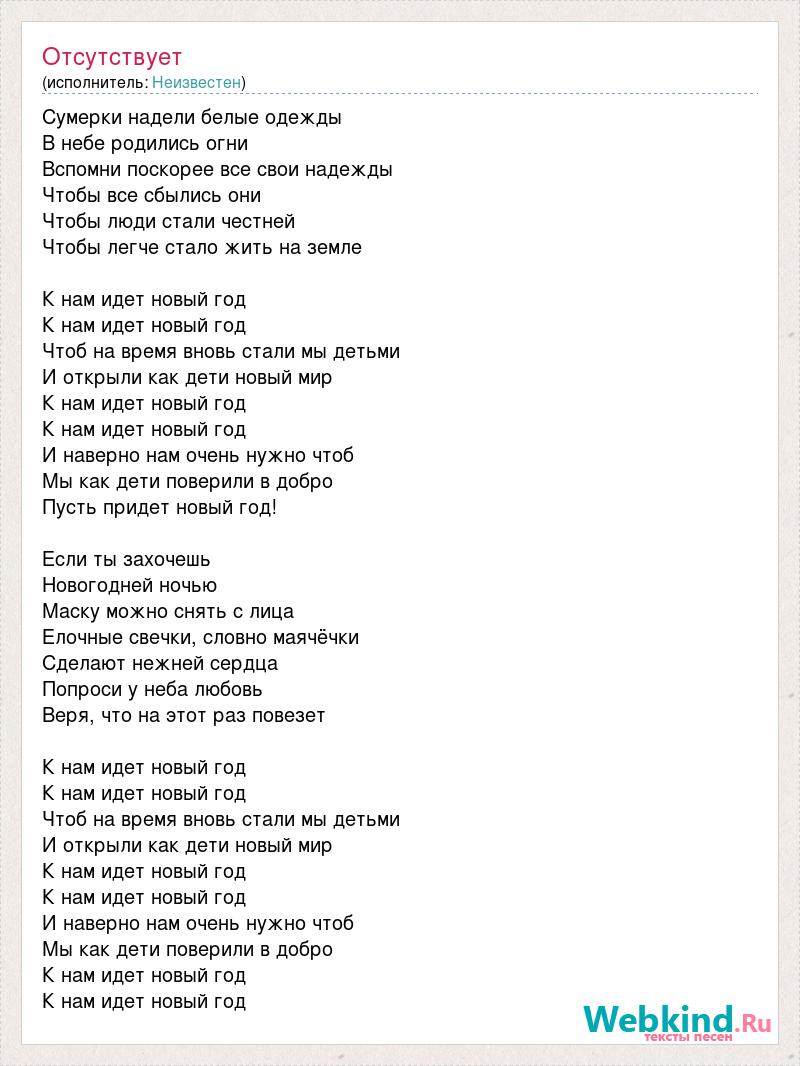 Отсутствует
(исполнитель: Неизвестен)

Сумерки надели белые одежды
В небе родились огни
Вспомни поскорее все свои надежды
Чтобы все сбылись они
Чтобы люди стали честней
Чтобы легче стало жить на земле

К нам идет новый год
К нам идет новый год
Чтоб на время вновь стали мы детьми
И открыли как дети новый мир
К нам идет новый год
К нам идет новый год
И наверно нам очень нужно чтоб
Мы как дети поверили в добро
Пусть придет новый год!

Если ты захочешь
Новогодней ночью
Маску можно снять с лица
Елочные свечки, словно маячёчки
Сделают нежней сердца
Попроси у неба любовь
Веря, что на этот раз повезет

К нам идет новый год
К нам идет новый год
Чтоб на время вновь стали мы детьми
И открыли как дети новый мир
К нам идет новый год
К нам идет новый год
И наверно нам очень нужно чтоб
Мы как дети поверили в добро
К нам идет новый год
К нам идет новый год

Webkind.Ru
тексты песен